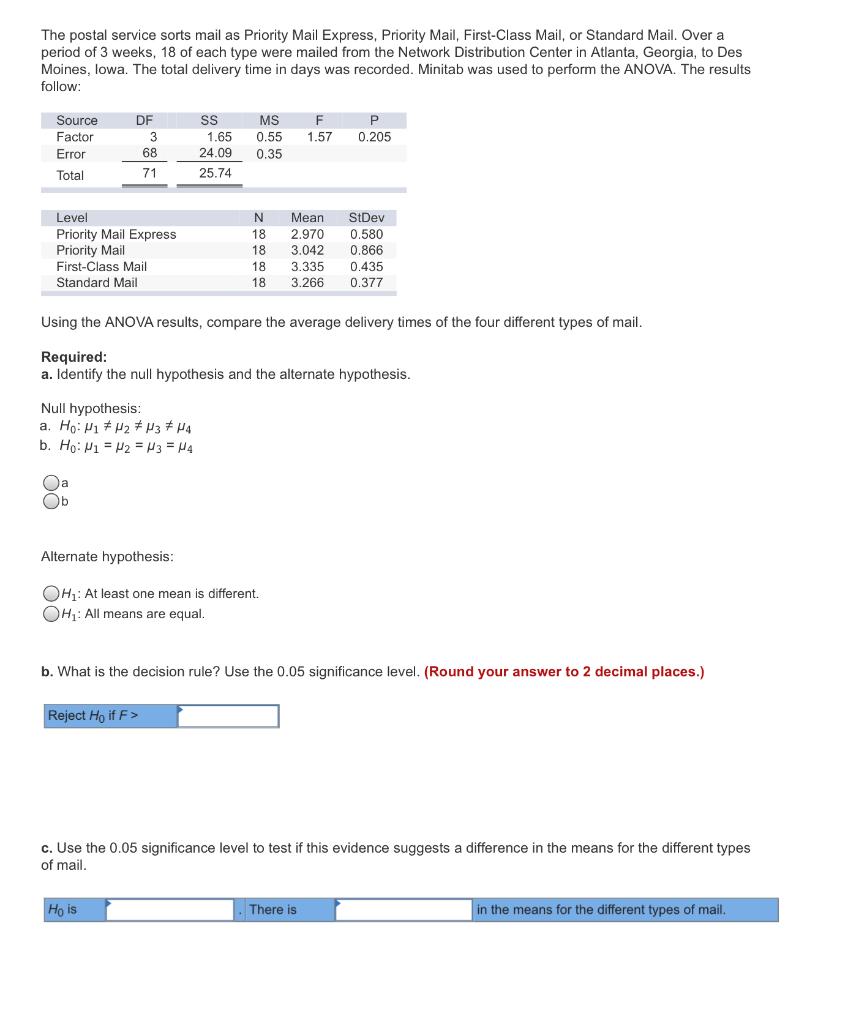 The postal service sorts mail as Priority Mail Express, Priority Mail, First-Class Mail, or Standard Mail. Over a period of 3 weeks, 18 of each type were mailed from the Network Distribution Center in Atlanta, Georgia, to Des Moines, Iowa. The total delivery time in days was recorded. Minitab was used to perform the ANOVA. The results follow:

| Source | DF | SS | MS | F | P |
|---|---|---|---|---|---|
| Factor | 3 | 1.65 | 0.55 | 1.57 | 0.205 |
| Error | 68 | 24.09 | 0.35 | | |
| Total | 71 | 25.74 | | | |

| Level | N | Mean | StDev |
|---|---|---|---|
| Priority Mail Express | 18 | 2.970 | 0.580 |
| Priority Mail | 18 | 3.042 | 0.866 |
| First-Class Mail | 18 | 3.335 | 0.435 |
| Standard Mail | 18 | 3.266 | 0.377 |

Using the ANOVA results, compare the average delivery times of the four different types of mail.

Required:
a. Identify the null hypothesis and the alternate hypothesis.

Null hypothesis:
a. $H_0: \mu_1 \neq \mu_2 \neq \mu_3 \neq \mu_4$
b. $H_0: \mu_1 = \mu_2 = \mu_3 = \mu_4$

a
b

Alternate hypothesis:

$H_1$: At least one mean is different.
$H_1$: All means are equal.

b. What is the decision rule? Use the 0.05 significance level. (Round your answer to 2 decimal places.)

Reject $H_0$ if $F >$

c. Use the 0.05 significance level to test if this evidence suggests a difference in the means for the different types of mail.

$H_0$ is . There is in the means for the different types of mail.